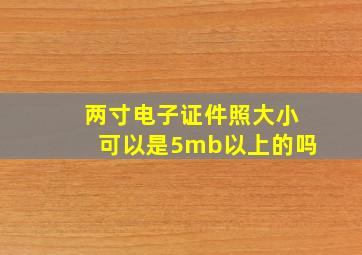 两寸电子证件照大小
可以是5mb以上的吗